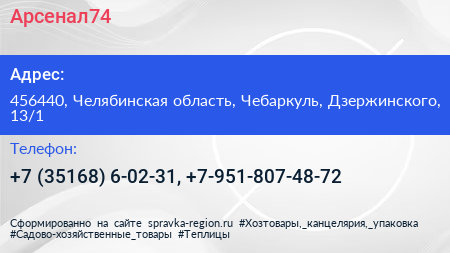 Арсенал74

Адрес:

456440, Челябинская область, Чебаркуль, Дзержинского, 13/1

Телефон:

+7 (35168) 6-02-31, +7-951-807-48-72

Сформированно на сайте spravka-region.ru #Хозтовары,_канцелярия,_упаковка #Садово-хозяйственные_товары #Теплицы